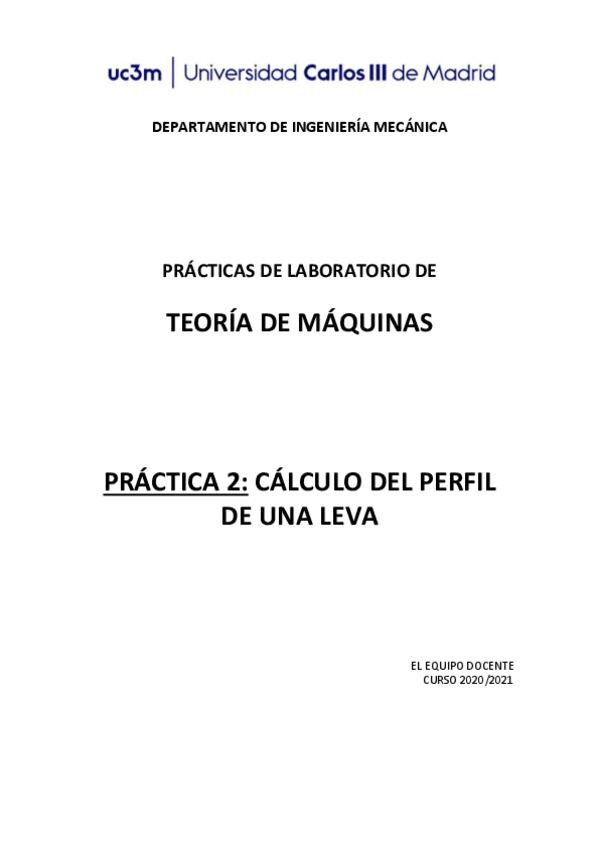 uc3m | Universidad Carlos III de Madrid

DEPARTAMENTO DE INGENIERÍA MECÁNICA

PRÁCTICAS DE LABORATORIO DE

TEORÍA DE MÁQUINAS

PRÁCTICA 2: CÁLCULO DEL PERFIL DE UNA LEVA

EL EQUIPO DOCENTE
CURSO 2020/2021